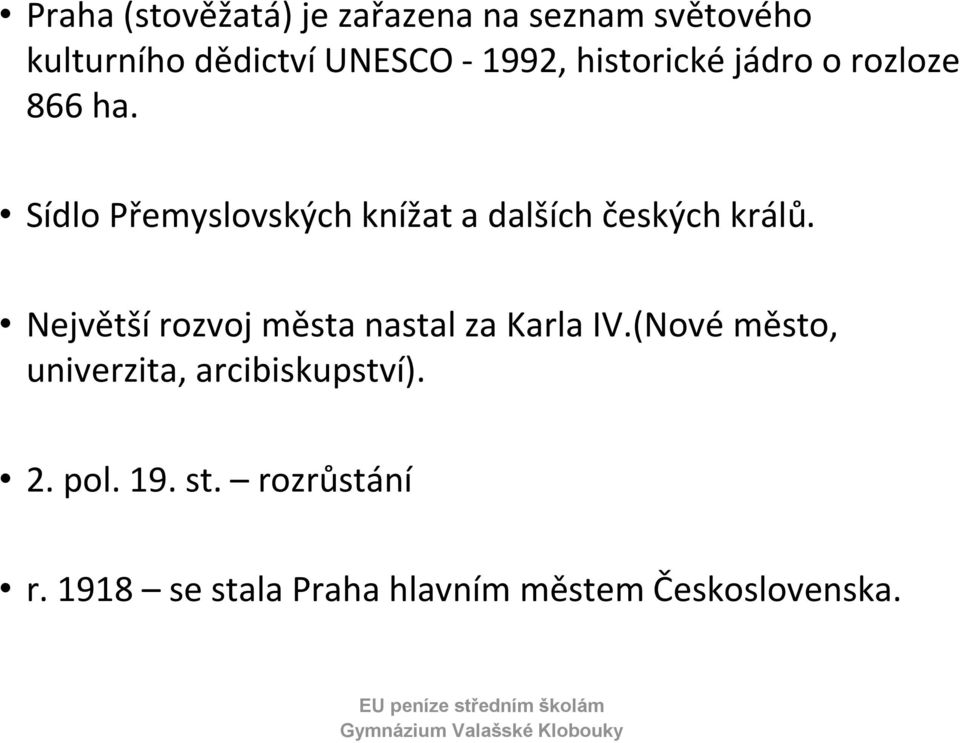 • Praha (stověžatá) je zařazena na seznam světového kulturního dědictví UNESCO - 1992, historické jádro o rozloze 866 ha.

• Sídlo Přemyslovských knížat a dalších českých králů.

• Největší rozvoj města nastal za Karla IV.(Nové město, univerzita, arcibiskupství).

• 2. pol. 19. st. – rozrůstání

• r. 1918 – se stala Praha hlavním městem Československa.

EU peníze středním školám
Gymnázium Valašské Klobouky